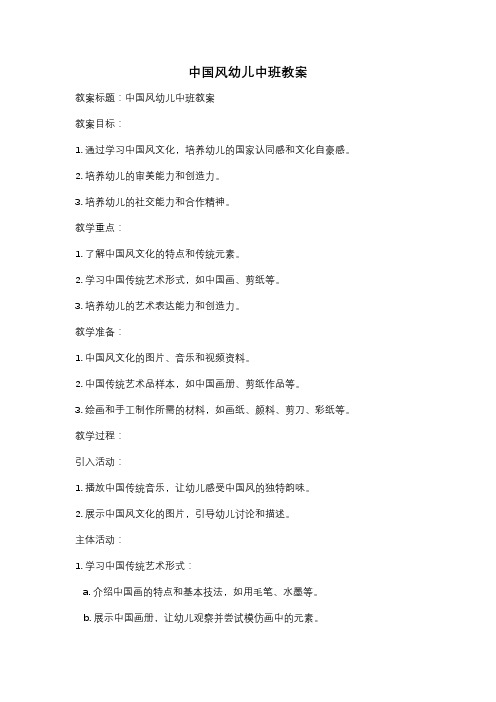 中国风幼儿中班教案

教案标题：中国风幼儿中班教案

教案目标：

1. 通过学习中国风文化，培养幼儿的国家认同感和文化自豪感。

2. 培养幼儿的审美能力和创造力。

3. 培养幼儿的社交能力和合作精神。

教学重点：

1. 了解中国风文化的特点和传统元素。

2. 学习中国传统艺术形式，如中国画、剪纸等。

3. 培养幼儿的艺术表达能力和创造力。

教学准备：

1. 中国风文化的图片、音乐和视频资料。

2. 中国传统艺术品样本，如中国画册、剪纸作品等。

3. 绘画和手工制作所需的材料，如画纸、颜料、剪刀、彩纸等。

教学过程：

引入活动：

1. 播放中国传统音乐，让幼儿感受中国风的独特韵味。

2. 展示中国风文化的图片，引导幼儿讨论和描述。

主体活动：

1. 学习中国传统艺术形式：

a. 介绍中国画的特点和基本技法，如用毛笔、水墨等。

b. 展示中国画册，让幼儿观察并尝试模仿画中的元素。